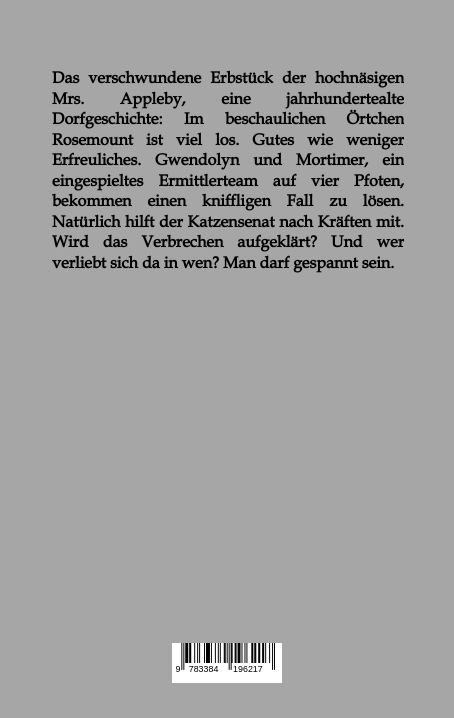 Das verschwundene Erbstück der hochnäsigen Mrs. Appleby, eine jahrhundertealte Dorfgeschichte: Im beschaulichen Örtchen Rosemount ist viel los. Gutes wie weniger Erfreuliches. Gwendolyn und Mortimer, ein eingespieltes Ermittlerteam auf vier Pfoten, bekommen einen kniffligen Fall zu lösen. Natürlich hilft der Katzensenat nach Kräften mit. Wird das Verbrechen aufgeklärt? Und wer verliebt sich da in wen? Man darf gespannt sein.

9 783384 196217